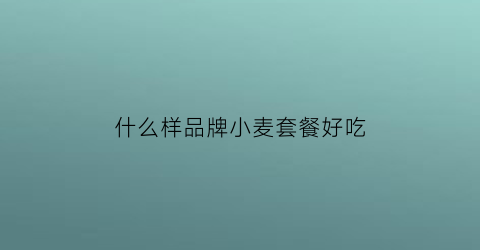 什么样品牌小麦套餐好吃